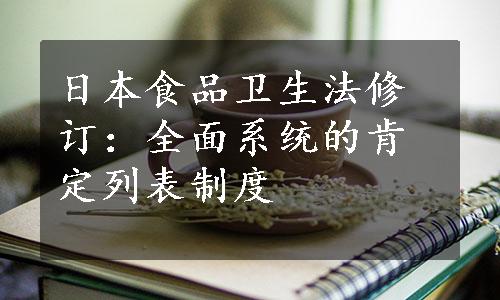 日本食品卫生法修订：全面系统的肯定列表制度